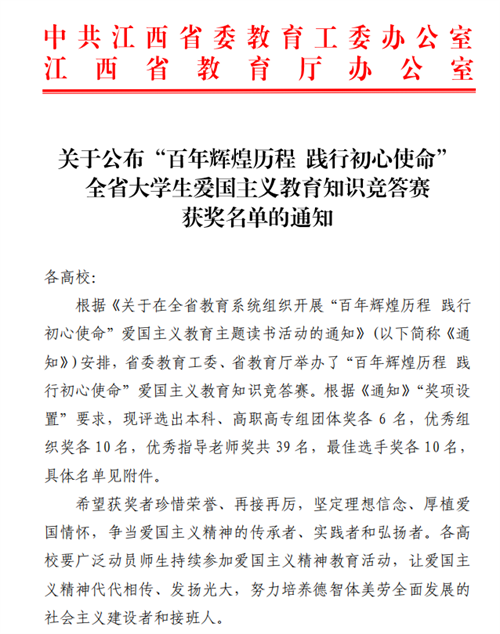 中共江西省委教育工委办公室
江西省教育厅办公室

关于公布“百年辉煌历程 践行初心使命”全省大学生爱国主义教育知识竞答赛获奖名单的通知

各高校:

根据《关于在全省教育系统组织开展“百年辉煌历程 践行初心使命”爱国主义教育主题读书活动的通知》(以下简称《通知》)安排,省委教育工委、省教育厅举办了“百年辉煌历程 践行初心使命”爱国主义教育知识竞答赛。根据《通知》“奖项设置”要求,现评选出本科、高职高专组团体奖各 6 名,优秀组织奖各 10 名,优秀指导老师奖共 39 名,最佳选手奖各 10 名,具体名单见附件。

希望获奖者珍惜荣誉、再接再厉,坚定理想信念、厚植爱国情怀,争当爱国主义精神的传承者、实践者和弘扬者。各高校要广泛动员师生持续参加爱国主义精神教育活动,让爱国主义精神代代相传、发扬光大,努力培养德智体美劳全面发展的社会主义建设者和接班人。